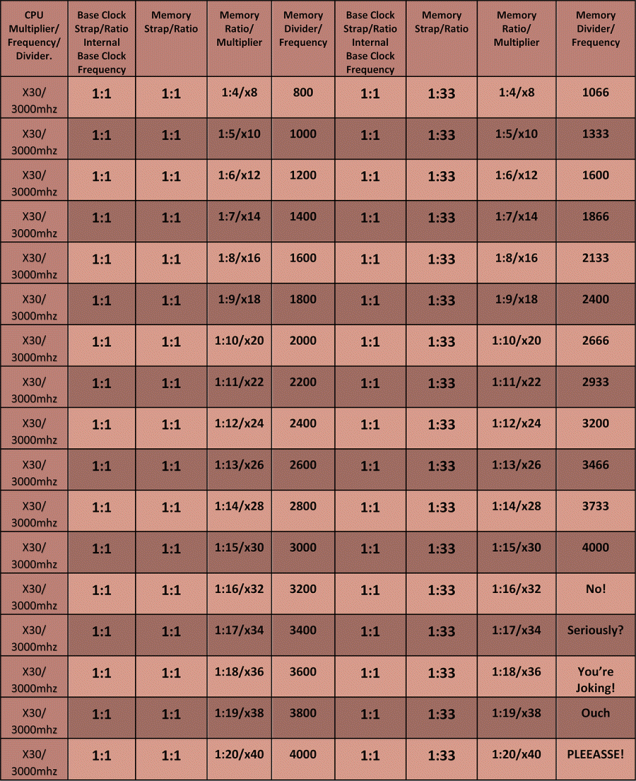 | CPU Multiplier/ Frequency/ Divider. | Base Clock Strap/Ratio Internal Base Clock Frequency | Memory Strap/Ratio | Memory Ratio/ Multiplier | Memory Divider/ Frequency | Base Clock Strap/Ratio Internal Base Clock Frequency | Memory Strap/Ratio | Memory Ratio/ Multiplier | Memory Divider/ Frequency |
|---|---|---|---|---|---|---|---|---|
| X30/ 3000mhz | 1:1 | 1:1 | 1:4/x8 | 800 | 1:1 | 1:33 | 1:4/x8 | 1066 |
| X30/ 3000mhz | 1:1 | 1:1 | 1:5/x10 | 1000 | 1:1 | 1:33 | 1:5/x10 | 1333 |
| X30/ 3000mhz | 1:1 | 1:1 | 1:6/x12 | 1200 | 1:1 | 1:33 | 1:6/x12 | 1600 |
| X30/ 3000mhz | 1:1 | 1:1 | 1:7/x14 | 1400 | 1:1 | 1:33 | 1:7/x14 | 1866 |
| X30/ 3000mhz | 1:1 | 1:1 | 1:8/x16 | 1600 | 1:1 | 1:33 | 1:8/x16 | 2133 |
| X30/ 3000mhz | 1:1 | 1:1 | 1:9/x18 | 1800 | 1:1 | 1:33 | 1:9/x18 | 2400 |
| X30/ 3000mhz | 1:1 | 1:1 | 1:10/x20 | 2000 | 1:1 | 1:33 | 1:10/x20 | 2666 |
| X30/ 3000mhz | 1:1 | 1:1 | 1:11/x22 | 2200 | 1:1 | 1:33 | 1:11/x22 | 2933 |
| X30/ 3000mhz | 1:1 | 1:1 | 1:12/x24 | 2400 | 1:1 | 1:33 | 1:12/x24 | 3200 |
| X30/ 3000mhz | 1:1 | 1:1 | 1:13/x26 | 2600 | 1:1 | 1:33 | 1:13/x26 | 3466 |
| X30/ 3000mhz | 1:1 | 1:1 | 1:14/x28 | 2800 | 1:1 | 1:33 | 1:14/x28 | 3733 |
| X30/ 3000mhz | 1:1 | 1:1 | 1:15/x30 | 3000 | 1:1 | 1:33 | 1:15/x30 | 4000 |
| X30/ 3000mhz | 1:1 | 1:1 | 1:16/x32 | 3200 | 1:1 | 1:33 | 1:16/x32 | No! |
| X30/ 3000mhz | 1:1 | 1:1 | 1:17/x34 | 3400 | 1:1 | 1:33 | 1:17/x34 | Seriously? |
| X30/ 3000mhz | 1:1 | 1:1 | 1:18/x36 | 3600 | 1:1 | 1:33 | 1:18/x36 | You're Joking! |
| X30/ 3000mhz | 1:1 | 1:1 | 1:19/x38 | 3800 | 1:1 | 1:33 | 1:19/x38 | Ouch |
| X30/ 3000mhz | 1:1 | 1:1 | 1:20/x40 | 4000 | 1:1 | 1:33 | 1:20/x40 | PLEEASSE! |